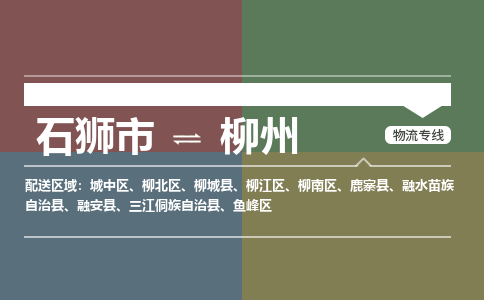 石狮市 ⇌ 柳州

物流专线

配送区域：城中区、柳北区、柳城县、柳江区、柳南区、鹿寨县、融水苗族自治县、融安县、三江侗族自治县、鱼峰区